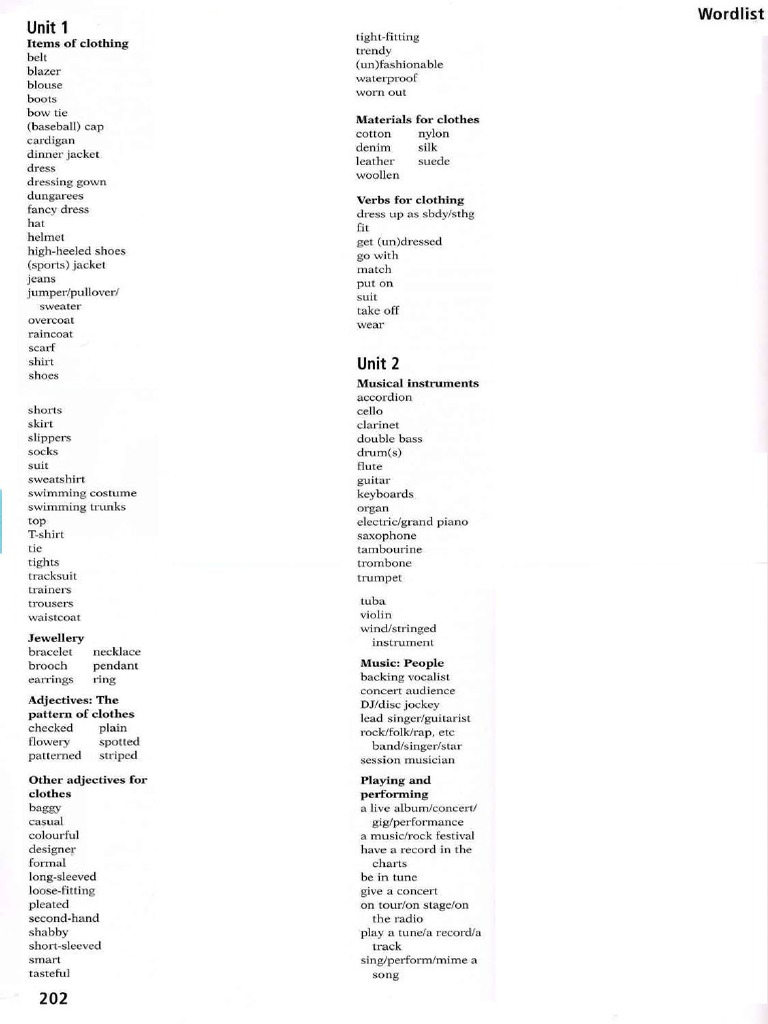 Wordlist

Unit 1
Items of clothing
belt
blazer
blouse
boots
bow tie
(baseball) cap
cardigan
dinner jacket
dress
dressing gown
dungarees
fancy dress
hat
helmet
high-heeled shoes
(sports) jacket
jeans
jumper/pullover/ sweater
overcoat
raincoat
scarf
shirt
shoes

shorts
skirt
slippers
socks
suit
sweatshirt
swimming costume
swimming trunks
top
T-shirt
tie
tights
tracksuit
trainers
trousers
waistcoat

Jewellery
bracelet necklace
brooch pendant
earrings ring

Adjectives: The pattern of clothes
checked plain
flowery spotted
patterned striped

Other adjectives for clothes
baggy
casual
colourful
designer
formal
long-sleeved
loose-fitting
pleated
second-hand
shabby
short-sleeved
smart
tasteful

tight-fitting
trendy
(un)fashionable
waterproof
worn out

Materials for clothes
cotton nylon
denim silk
leather suede
woollen

Verbs for clothing
dress up as sbdy/sthg
fit
get (un)dressed
go with
match
put on
suit
take off
wear

Unit 2
Musical instruments
accordion
cello
clarinet
double bass
drum(s)
flute
guitar
keyboards
organ
electric/grand piano
saxophone
tambourine
trombone
trumpet
tuba
violin
wind/stringed instrument

Music: People
backing vocalist
concert audience
DJ/disc jockey
lead singer/guitarist
rock/folk/rap, etc band/singer/star
session musician

Playing and performing
a live album/concert/ gig/performance
a music/rock festival
have a record in the charts
be in tune
give a concert
on tour/on stage/on the radio
play a tune/a record/a track
sing/perform/mime a song

202